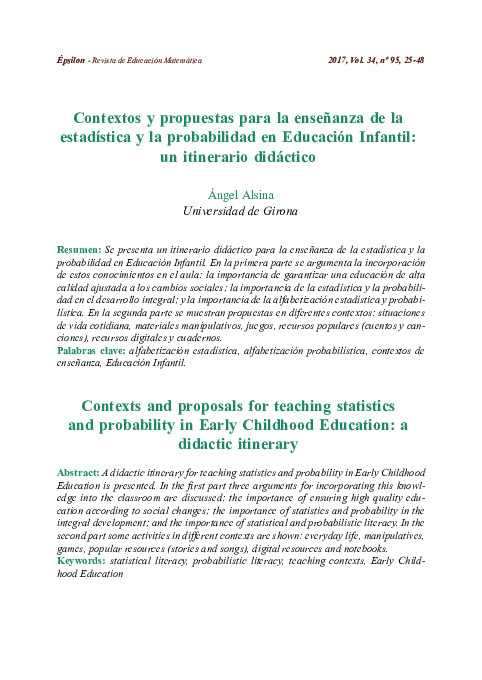 Épsilon - Revista de Educación Matemática 2017, Vol. 34, nº 95, 25-48

Contextos y propuestas para la enseñanza de la estadística y la probabilidad en Educación Infantil: un itinerario didáctico

Ángel Alsina
Universidad de Girona

Resumen: Se presenta un itinerario didáctico para la enseñanza de la estadística y la probabilidad en Educación Infantil. En la primera parte se argumenta la incorporación de estos conocimientos en el aula: la importancia de garantizar una educación de alta calidad ajustada a los cambios sociales; la importancia de la estadística y la probabilidad en el desarrollo integral; y la importancia de la alfabetización estadística y probabilística. En la segunda parte se muestran propuestas en diferentes contextos: situaciones de vida cotidiana, materiales manipulativos, juegos, recursos populares (cuentos y canciones), recursos digitales y cuadernos.
Palabras clave: alfabetización estadística, alfabetización probabilística, contextos de enseñanza, Educación Infantil.

Contexts and proposals for teaching statistics and probability in Early Childhood Education: a didactic itinerary

Abstract: A didactic itinerary for teaching statistics and probability in Early Childhood Education is presented. In the first part three arguments for incorporating this knowledge into the classroom are discussed: the importance of ensuring high quality education according to social changes; the importance of statistics and probability in the integral development; and the importance of statistical and probabilistic literacy. In the second part some activities in different contexts are shown: everyday life, manipulatives, games, popular resources (stories and songs), digital resources and notebooks.
Keywords: statistical literacy, probabilistic literacy, teaching contexts, Early Childhood Education